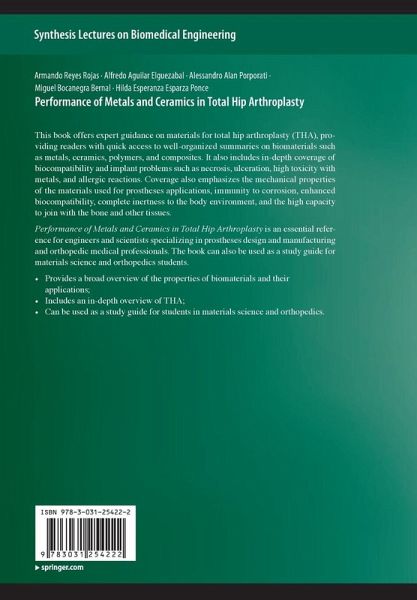 Synthesis Lectures on Biomedical Engineering

Armando Reyes Rojas · Alfredo Aguilar Elguezabal · Alessandro Alan Porporati · Miguel Bocanegra Bernal · Hilda Esperanza Esparza Ponce

Performance of Metals and Ceramics in Total Hip Arthroplasty

This book offers expert guidance on materials for total hip arthroplasty (THA), providing readers with quick access to well-organized summaries on biomaterials such as metals, ceramics, polymers, and composites. It also includes in-depth coverage of biocompatibility and implant problems such as necrosis, ulceration, high toxicity with metals, and allergic reactions. Coverage also emphasizes the mechanical properties of the materials used for prostheses applications, immunity to corrosion, enhanced biocompatibility, complete inertness to the body environment, and the high capacity to join with the bone and other tissues.

Performance of Metals and Ceramics in Total Hip Arthroplasty is an essential reference for engineers and scientists specializing in prostheses design and manufacturing and orthopedic medical professionals. The book can also be used as a study guide for materials science and orthopedics students.

• Provides a broad overview of the properties of biomaterials and their applications;
• Includes an in-depth overview of THA;
• Can be used as a study guide for students in materials science and orthopedics.

ISBN 978-3-031-25422-2

9 783031 254222

▸ springer.com